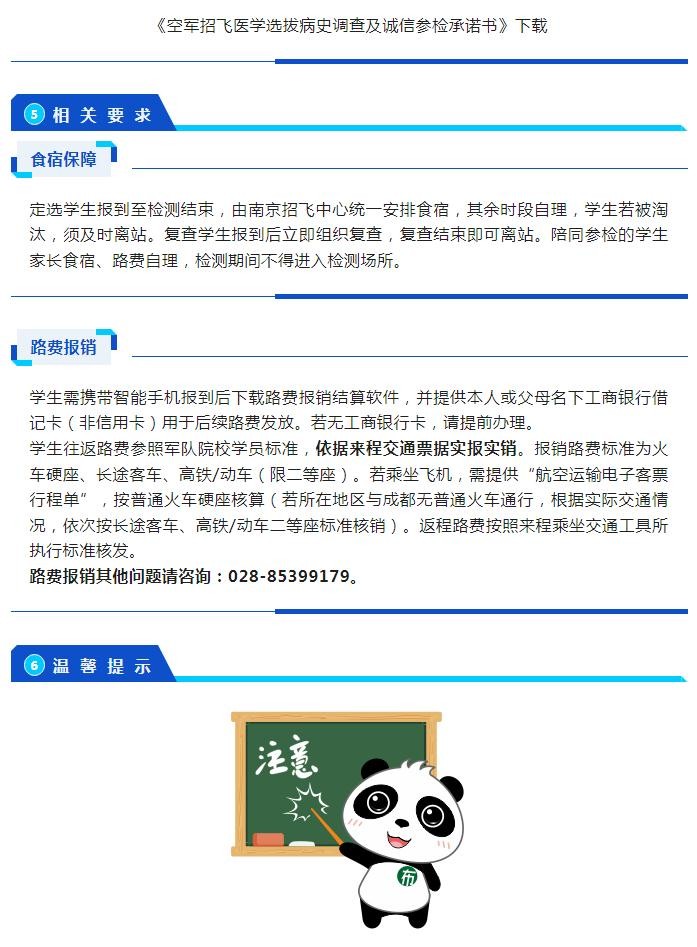 《空军招飞医学选拔病史调查及诚信参检承诺书》下载

5 相关要求

食宿保障

定选学生报到至检测结束，由南京招飞中心统一安排食宿，其余时段自理，学生若被淘汰，须及时离站。复查学生报到后立即组织复查，复查结束即可离站。陪同参检的学生家长食宿、路费自理，检测期间不得进入检测场所。

路费报销

学生需携带智能手机报到后下载路费报销结算软件，并提供本人或父母名下工商银行借记卡（非信用卡）用于后续路费发放。若无工商银行卡，请提前办理。

学生往返路费参照军队院校学员标准，依据来程交通票据实报实销。报销路费标准为火车硬座、长途客车、高铁/动车（限二等座）。若乘坐飞机，需提供“航空运输电子客票行程单”，按普通火车硬座核算（若所在地区与成都无普通火车通行，根据实际交通情况，依次按长途客车、高铁/动车二等座标准核销）。返程路费按照来程乘坐交通工具所执行标准核发。

路费报销其他问题请咨询：028-85399179。

6 温馨提示

注意

布